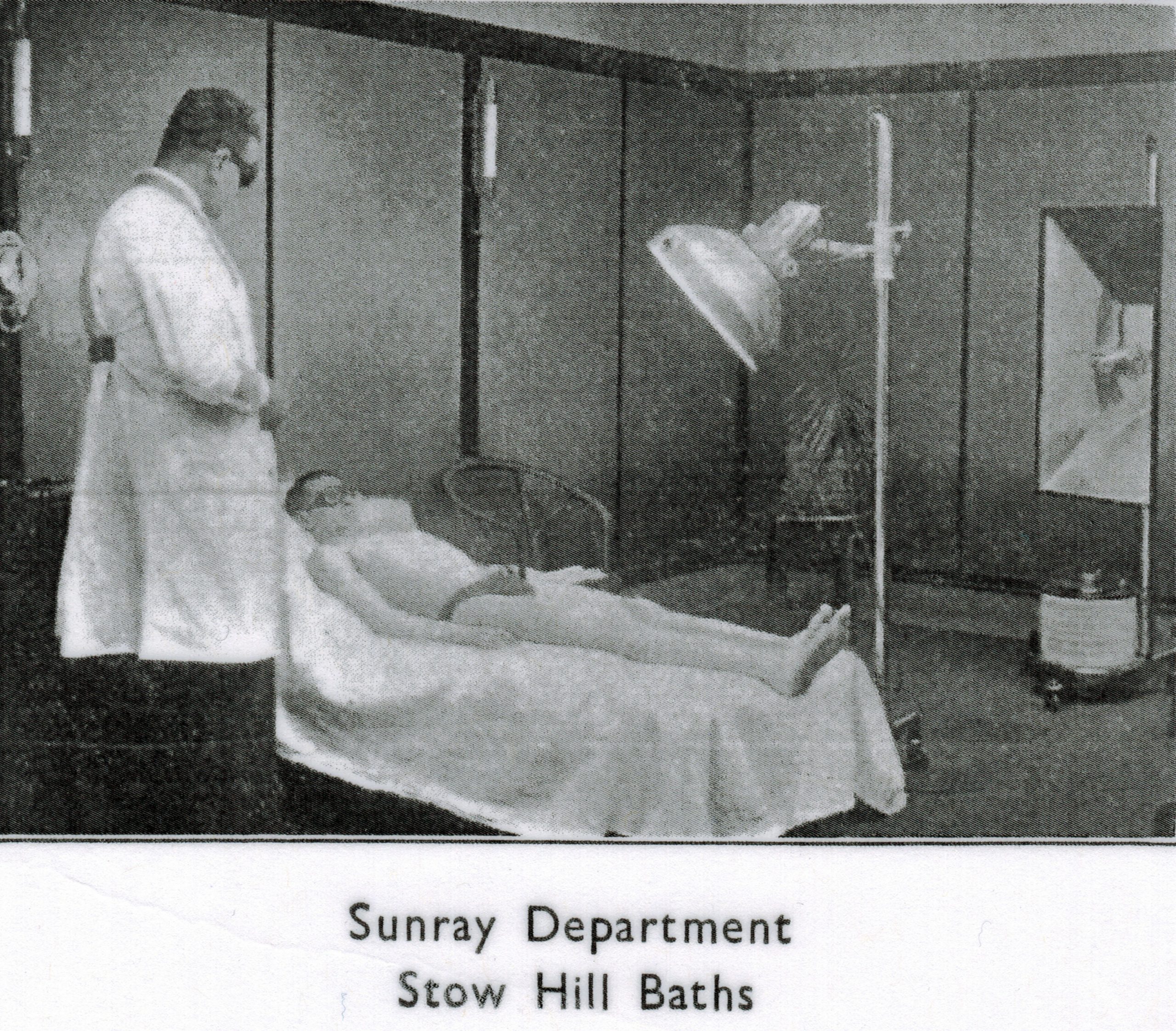 Sunray Department
Stow Hill Baths